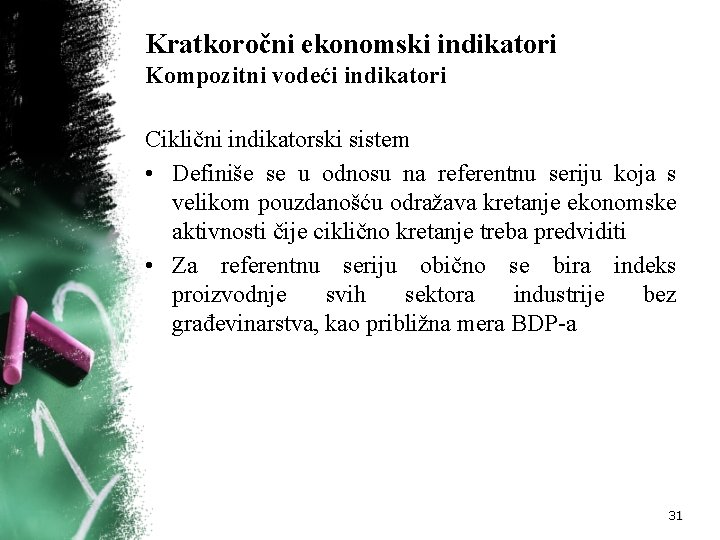 Kratkoročni ekonomski indikatori
Kompozitni vodeći indikatori

Ciklični indikatorski sistem

• Definiše se u odnosu na referentnu seriju koja s velikom pouzdanošću odražava kretanje ekonomske aktivnosti čije ciklično kretanje treba predvideti

• Za referentnu seriju obično se bira indeks proizvodnje svih sektora industrije bez građevinarstva, kao približna mera BDP-a

31